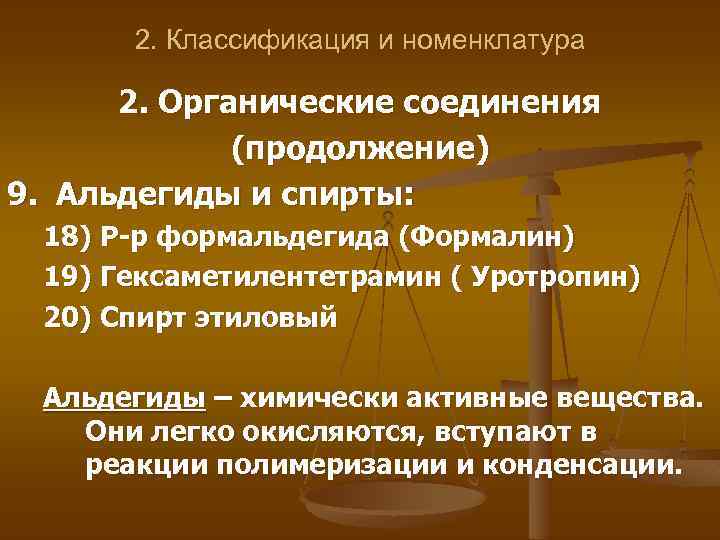 2. Классификация и номенклатура

2. Органические соединения (продолжение)

9. Альдегиды и спирты:

18) Р-р формальдегида (Формалин)

19) Гексаметилентетрамин ( Уротропин)

20) Спирт этиловый

Альдегиды – химически активные вещества. Они легко окисляются, вступают в реакции полимеризации и конденсации.